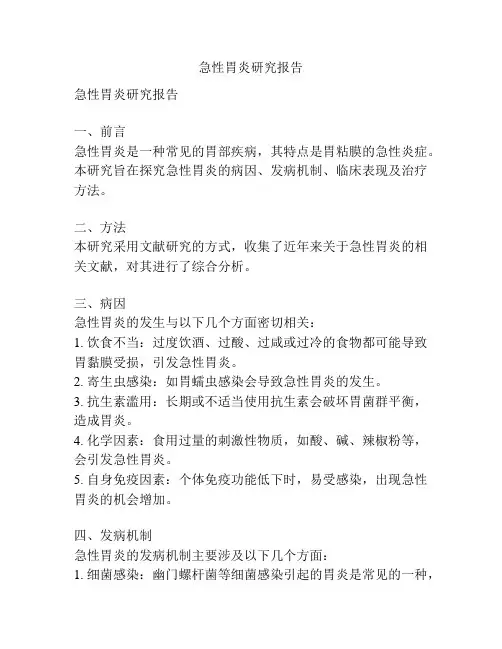 急性胃炎研究报告

急性胃炎研究报告

一、前言
急性胃炎是一种常见的胃部疾病，其特点是胃粘膜的急性炎症。本研究旨在探究急性胃炎的病因、发病机制、临床表现及治疗方法。

二、方法
本研究采用文献研究的方式，收集了近年来关于急性胃炎的相关文献，对其进行了综合分析。

三、病因
急性胃炎的发生与以下几个方面密切相关：
1. 饮食不当：过度饮酒、过酸、过咸或过冷的食物都可能导致胃黏膜受损，引发急性胃炎。
2. 寄生虫感染：如胃蠕虫感染会导致急性胃炎的发生。
3. 抗生素滥用：长期或不适当使用抗生素会破坏胃菌群平衡，造成胃炎。
4. 化学因素：食用过量的刺激性物质，如酸、碱、辣椒粉等，会引发急性胃炎。
5. 自身免疫因素：个体免疫功能低下时，易受感染，出现急性胃炎的机会增加。

四、发病机制
急性胃炎的发病机制主要涉及以下几个方面：
1. 细菌感染：幽门螺杆菌等细菌感染引起的胃炎是常见的一种，